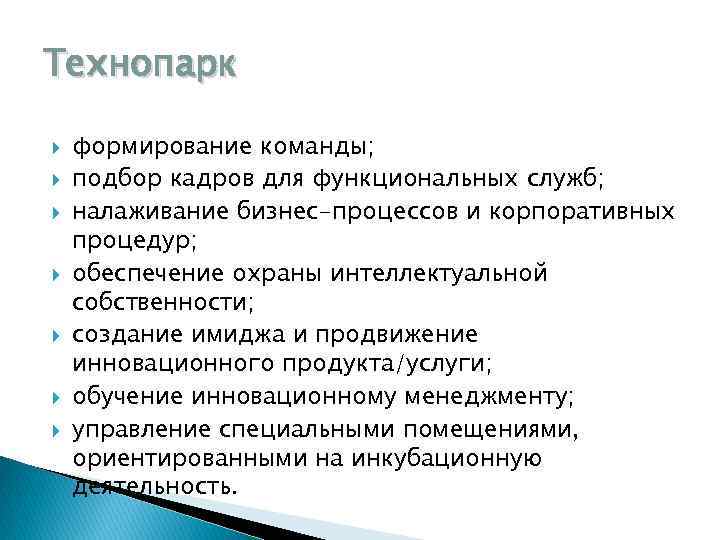 Технопарк

формирование команды;

подбор кадров для функциональных служб;

налаживание бизнес-процессов и корпоративных процедур;

обеспечение охраны интеллектуальной собственности;

создание имиджа и продвижение инновационного продукта/услуги;

обучение инновационному менеджменту;

управление специальными помещениями, ориентированными на инкубационную деятельность.